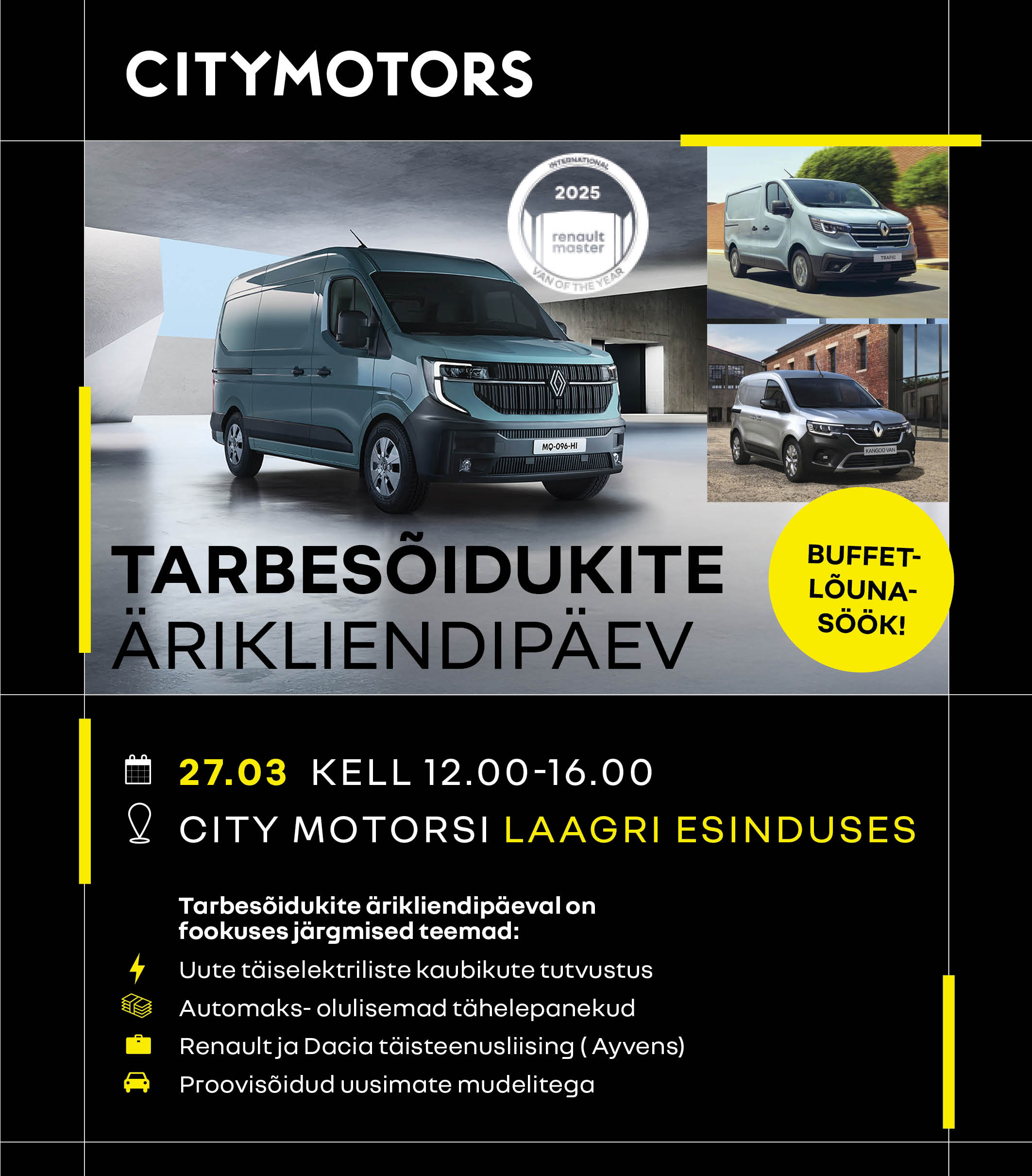 CITYMOTORS

INTERNATIONAL 2025 renault master VAN OF THE YEAR

MQ-096-HI

TRAFIC

KANGOO VAN

TARBESÕIDUKITE ÄRIKLIENDIPÄEV

BUFFET-LÕUNA-SÖÖK!

27.03 KELL 12.00-16.00

CITY MOTORSI LAAGRI ESINDUSES

Tarbesõidukite ärikliendipäeval on fookuses järgmised teemad:

Uute täiselektriliste kaubikute tutvustus

Automaks- olulisemad tähelepanekud

Renault ja Dacia täisteenusliising ( Ayvens)

Proovisõidud uusimate mudelitega